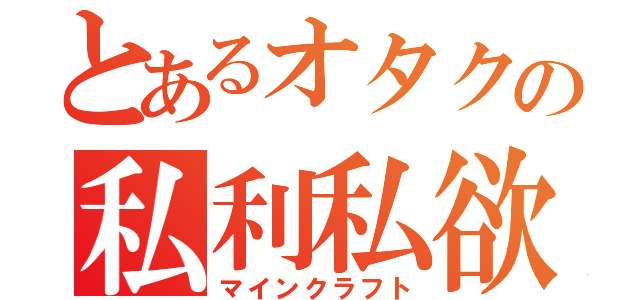 とあるオタクの
私利私欲
マインクラフト